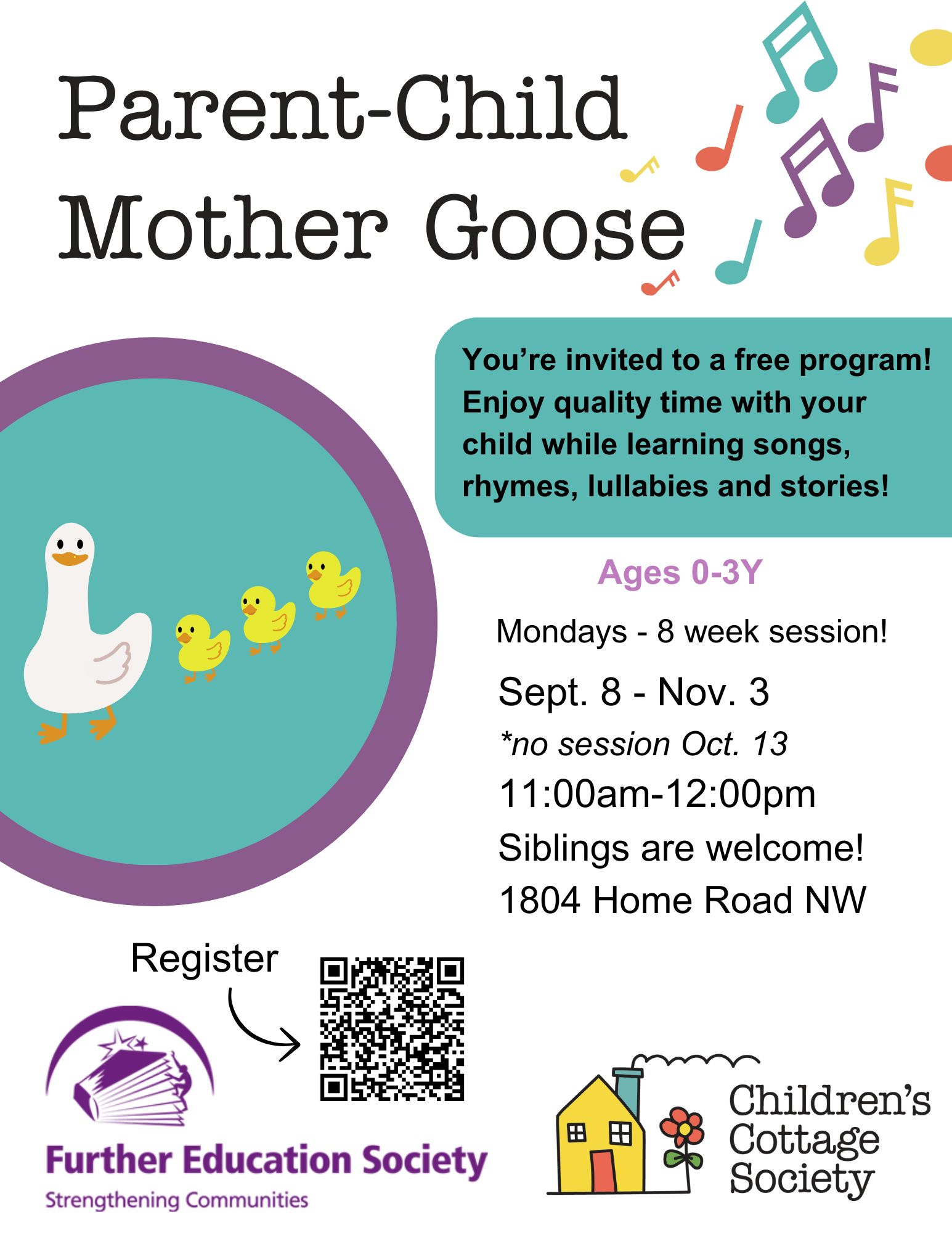 Parent-Child
Mother Goose

You're invited to a free program! Enjoy quality time with your child while learning songs, rhymes, lullabies and stories!

Ages 0-3Y

Mondays - 8 week session!

Sept. 8 - Nov. 3

*no session Oct. 13

11:00am-12:00pm

Siblings are welcome!

1804 Home Road NW

Register

Further Education Society
Strengthening Communities

Children's Cottage Society